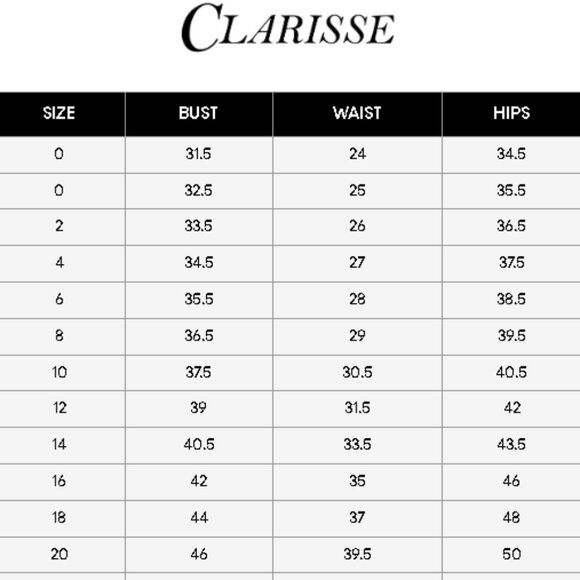 CLARISSE

| SIZE | BUST | WAIST | HIPS |
|---|---|---|---|
| 0 | 31.5 | 24 | 34.5 |
| 0 | 32.5 | 25 | 35.5 |
| 2 | 33.5 | 26 | 36.5 |
| 4 | 34.5 | 27 | 37.5 |
| 6 | 35.5 | 28 | 38.5 |
| 8 | 36.5 | 29 | 39.5 |
| 10 | 37.5 | 30.5 | 40.5 |
| 12 | 39 | 31.5 | 42 |
| 14 | 40.5 | 33.5 | 43.5 |
| 16 | 42 | 35 | 46 |
| 18 | 44 | 37 | 48 |
| 20 | 46 | 39.5 | 50 |